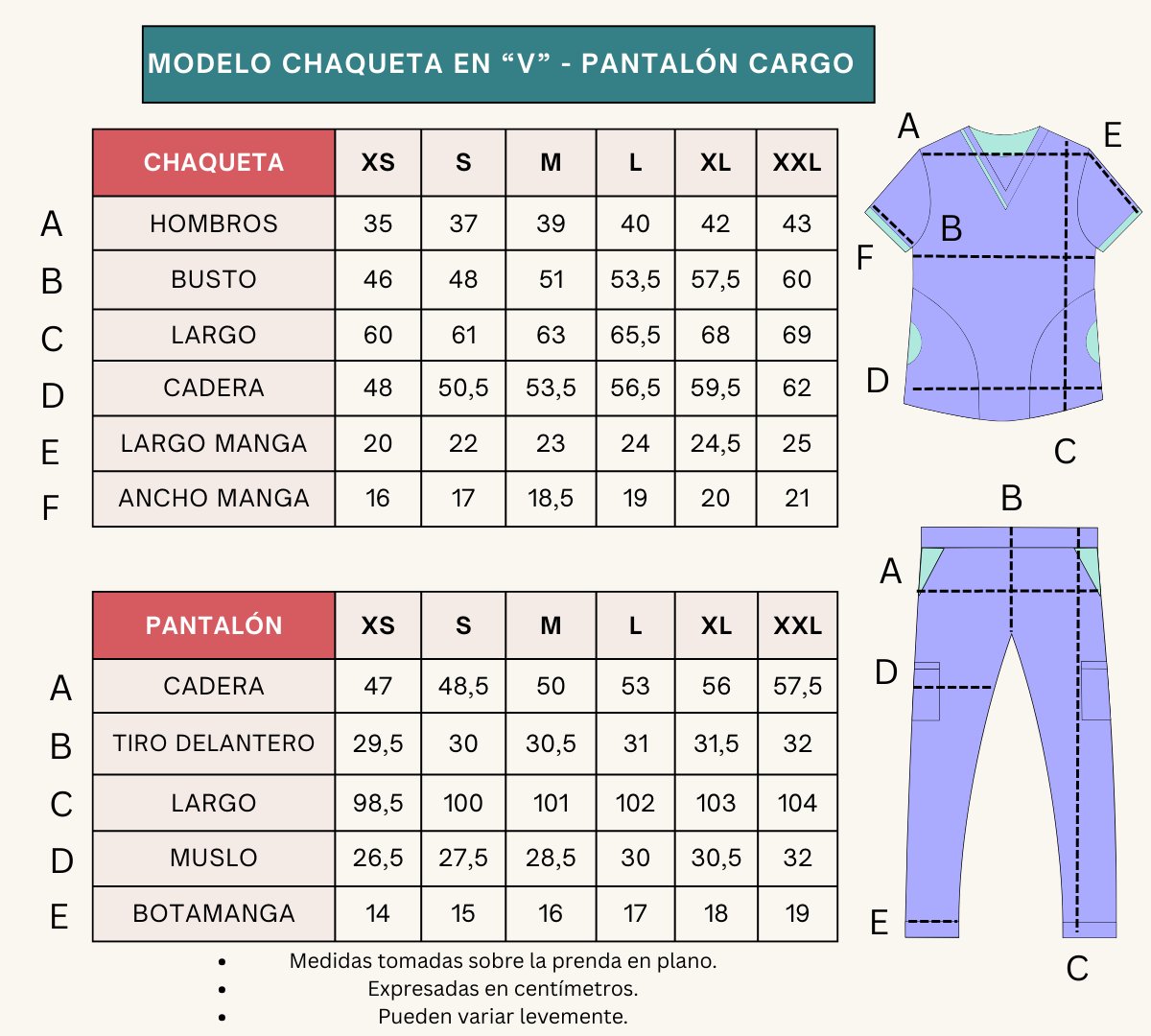 MODELO CHAQUETA EN “V” - PANTALÓN CARGO

| | CHAQUETA | XS | S | M | L | XL | XXL |
|---|---|---|---|---|---|---|---|
| A | HOMBROS | 35 | 37 | 39 | 40 | 42 | 43 |
| B | BUSTO | 46 | 48 | 51 | 53,5 | 57,5 | 60 |
| C | LARGO | 60 | 61 | 63 | 65,5 | 68 | 69 |
| D | CADERA | 48 | 50,5 | 53,5 | 56,5 | 59,5 | 62 |
| E | LARGO MANGA | 20 | 22 | 23 | 24 | 24,5 | 25 |
| F | ANCHO MANGA | 16 | 17 | 18,5 | 19 | 20 | 21 |

A E B F D C

| | PANTALÓN | XS | S | M | L | XL | XXL |
|---|---|---|---|---|---|---|---|
| A | CADERA | 47 | 48,5 | 50 | 53 | 56 | 57,5 |
| B | TIRO DELANTERO | 29,5 | 30 | 30,5 | 31 | 31,5 | 32 |
| C | LARGO | 98,5 | 100 | 101 | 102 | 103 | 104 |
| D | MUSLO | 26,5 | 27,5 | 28,5 | 30 | 30,5 | 32 |
| E | BOTAMANGA | 14 | 15 | 16 | 17 | 18 | 19 |

B A D E C

• Medidas tomadas sobre la prenda en plano.
• Expresadas en centímetros.
• Pueden variar levemente.